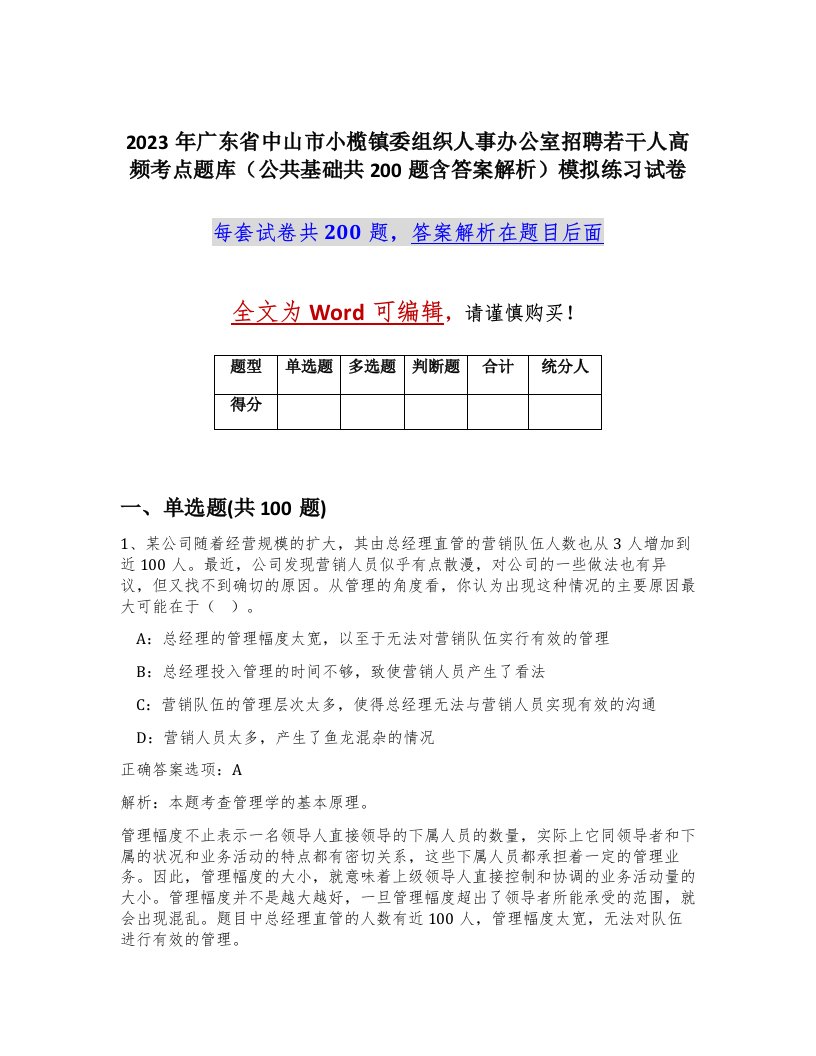 2023 年广东省中山市小榄镇委组织人事办公室招聘若干人高频考点题库（公共基础共 200 题含答案解析）模拟练习试卷

每套试卷共 200 题，答案解析在题目后面

全文为 Word 可编辑，请谨慎购买！

| 题型 | 单选题 | 多选题 | 判断题 | 合计 | 统分人 |
|---|---|---|---|---|---|
| 得分 | | | | | |

一、单选题(共 100 题)

1、某公司随着经营规模的扩大，其由总经理直管的营销队伍人数也从 3 人增加到近 100 人。最近，公司发现营销人员似乎有点散漫，对公司的一些做法也有异议，但又找不到确切的原因。从管理的角度看，你认为出现这种情况的主要原因最大可能在于（ ）。

A：总经理的管理幅度太宽，以至于无法对营销队伍实行有效的管理

B：总经理投入管理的时间不够，致使营销人员产生了看法

C：营销队伍的管理层次太多，使得总经理无法与营销人员实现有效的沟通

D：营销人员太多，产生了鱼龙混杂的情况

正确答案选项：A

解析：本题考查管理学的基本原理。

管理幅度不止表示一名领导人直接领导的下属人员的数量，实际上它同领导者和下属的状况和业务活动的特点都有密切关系，这些下属人员都承担着一定的管理业务。因此，管理幅度的大小，就意味着上级领导人直接控制和协调的业务活动量的大小。管理幅度并不是越大越好，一旦管理幅度超出了领导者所能承受的范围，就会出现混乱。题目中总经理直管的人数有近 100 人，管理幅度太宽，无法对队伍进行有效的管理。